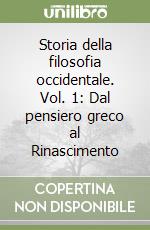 unilibro

Storia della filosofia occidentale. Vol. 1: Dal pensiero greco al Rinascimento

COPERTINA NON DISPONIBILE